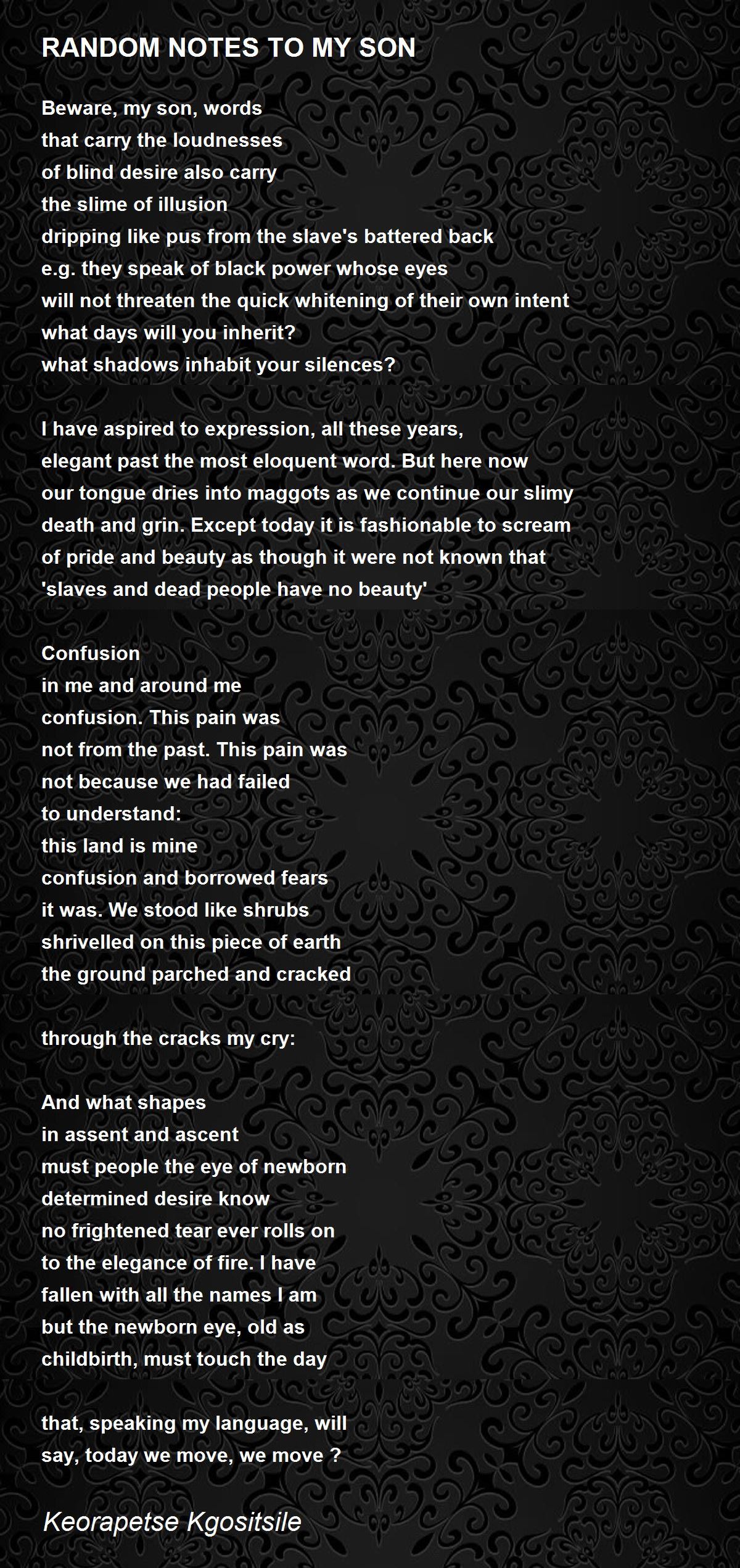 RANDOM NOTES TO MY SON

Beware, my son, words
that carry the loudnesses
of blind desire also carry
the slime of illusion
dripping like pus from the slave's battered back
e.g. they speak of black power whose eyes
will not threaten the quick whitening of their own intent
what days will you inherit?
what shadows inhabit your silences?

I have aspired to expression, all these years,
elegant past the most eloquent word. But here now
our tongue dries into maggots as we continue our slimy
death and grin. Except today it is fashionable to scream
of pride and beauty as though it were not known that
'slaves and dead people have no beauty'

Confusion
in me and around me
confusion. This pain was
not from the past. This pain was
not because we had failed
to understand:
this land is mine
confusion and borrowed fears
it was. We stood like shrubs
shrivelled on this piece of earth
the ground parched and cracked

through the cracks my cry:

And what shapes
in assent and ascent
must people the eye of newborn
determined desire know
no frightened tear ever rolls on
to the elegance of fire. I have
fallen with all the names I am
but the newborn eye, old as
childbirth, must touch the day

that, speaking my language, will
say, today we move, we move ?

Keorapetse Kgositsile